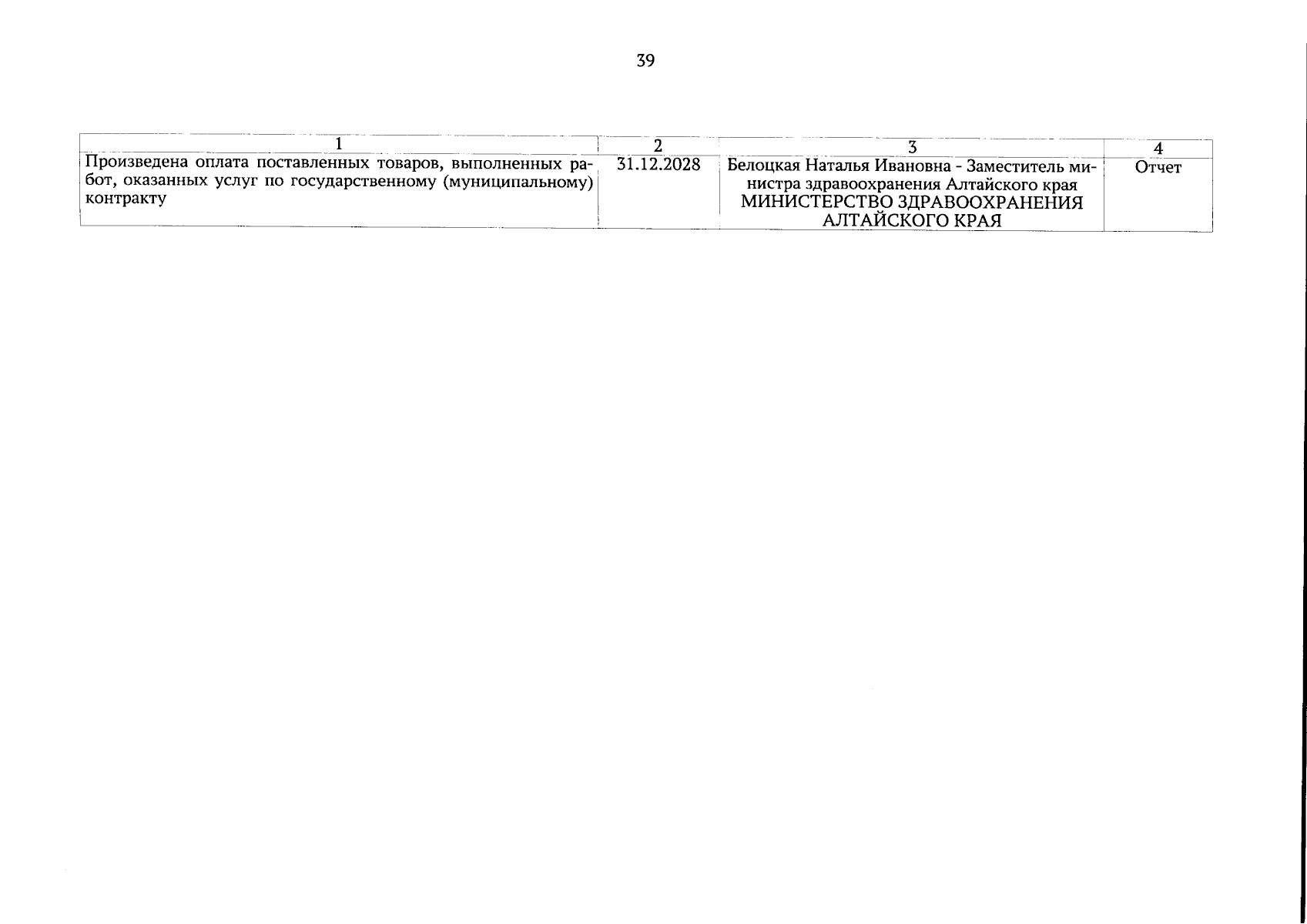 39

| 1 | 2 | 3 | 4 |
|---|---|---|---|
| Произведена оплата поставленных товаров, выполненных работ, оказанных услуг по государственному (муниципальному) контракту | 31.12.2028 | Белоцкая Наталья Ивановна - Заместитель министра здравоохранения Алтайского края МИНИСТЕРСТВО ЗДРАВООХРАНЕНИЯ АЛТАЙСКОГО КРАЯ | Отчет |